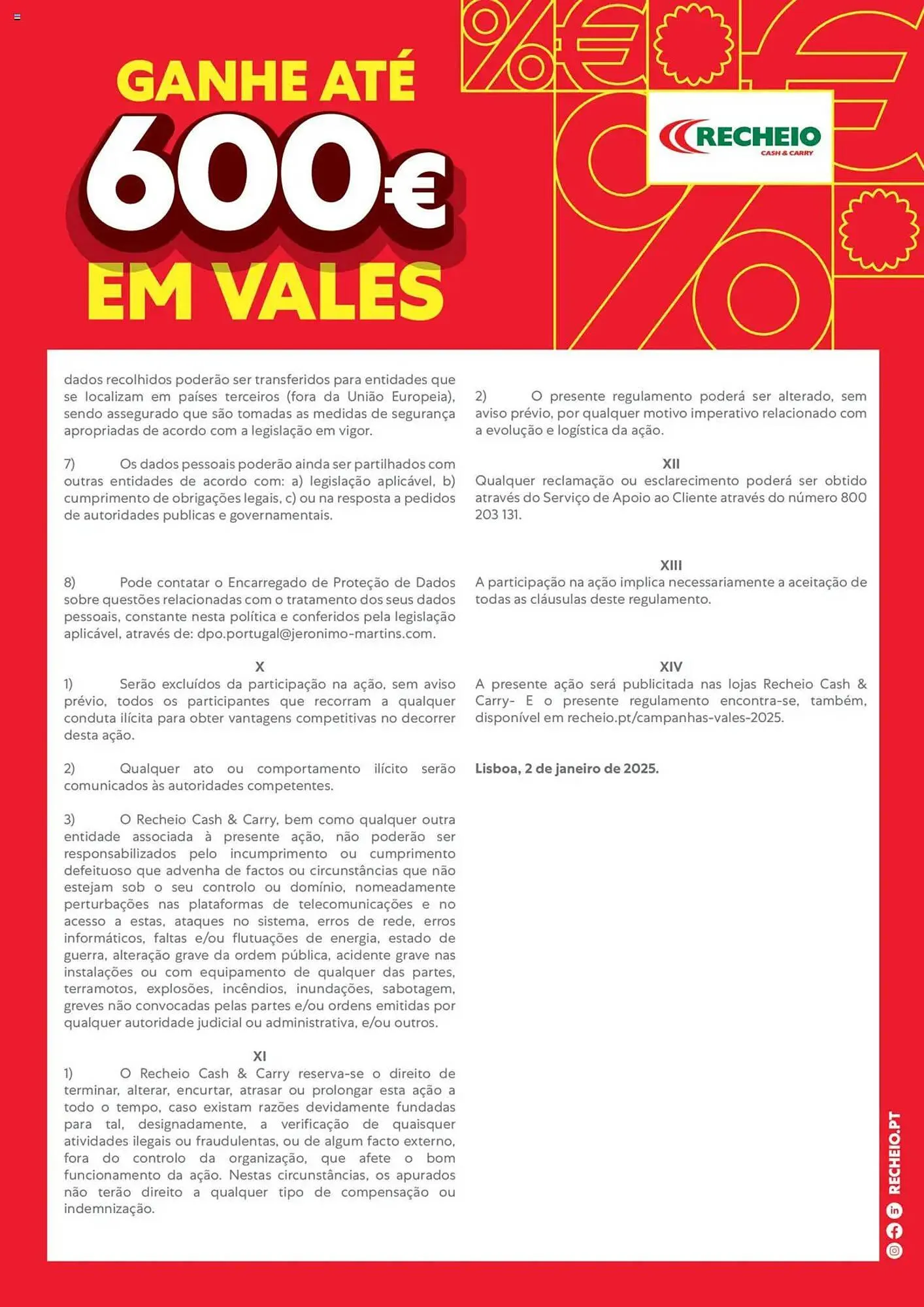 GANHE ATÉ 600€ EM VALES

RECHEIO CASH & CARRY

dados recolhidos poderão ser transferidos para entidades que se localizam em países terceiros (fora da União Europeia), sendo assegurado que são tomadas as medidas de segurança apropriadas de acordo com a legislação em vigor.

7) Os dados pessoais poderão ainda ser partilhados com outras entidades de acordo com: a) legislação aplicável, b) cumprimento de obrigações legais, c) ou na resposta a pedidos de autoridades publicas e governamentais.

8) Pode contatar o Encarregado de Proteção de Dados sobre questões relacionadas com o tratamento dos seus dados pessoais, constante nesta política e conferidos pela legislação aplicável, através de: dpo.portugal@jeronimo-martins.com.

X
1) Serão excluídos da participação na ação, sem aviso prévio, todos os participantes que recorram a qualquer conduta ilícita para obter vantagens competitivas no decorrer desta ação.

2) Qualquer ato ou comportamento ilícito serão comunicados às autoridades competentes.

3) O Recheio Cash & Carry, bem como qualquer outra entidade associada à presente ação, não poderão ser responsabilizados pelo incumprimento ou cumprimento defeituoso que advenha de factos ou circunstâncias que não estejam sob o seu controlo ou domínio, nomeadamente perturbações nas plataformas de telecomunicações e no acesso a estas, ataques no sistema, erros de rede, erros informáticos, faltas e/ou flutuações de energia, estado de guerra, alteração grave da ordem pública, acidente grave nas instalações ou com equipamento de qualquer das partes, terramotos, explosões, incêndios, inundações, sabotagem, greves não convocadas pelas partes e/ou ordens emitidas por qualquer autoridade judicial ou administrativa, e/ou outros.

XI
1) O Recheio Cash & Carry reserva-se o direito de terminar, alterar, encurtar, atrasar ou prolongar esta ação a todo o tempo, caso existam razões devidamente fundadas para tal, designadamente, a verificação de quaisquer atividades ilegais ou fraudulentas, ou de algum facto externo, fora do controlo da organização, que afete o bom funcionamento da ação. Nestas circunstâncias, os apurados não terão direito a qualquer tipo de compensação ou indemnização.

2) O presente regulamento poderá ser alterado, sem aviso prévio, por qualquer motivo imperativo relacionado com a evolução e logística da ação.

XII
Qualquer reclamação ou esclarecimento poderá ser obtido através do Serviço de Apoio ao Cliente através do número 800 203 131.

XIII
A participação na ação implica necessariamente a aceitação de todas as cláusulas deste regulamento.

XIV
A presente ação será publicitada nas lojas Recheio Cash & Carry- E o presente regulamento encontra-se, também, disponível em recheio.pt/campanhas-vales-2025.

Lisboa, 2 de janeiro de 2025.

RECHEIO.PT